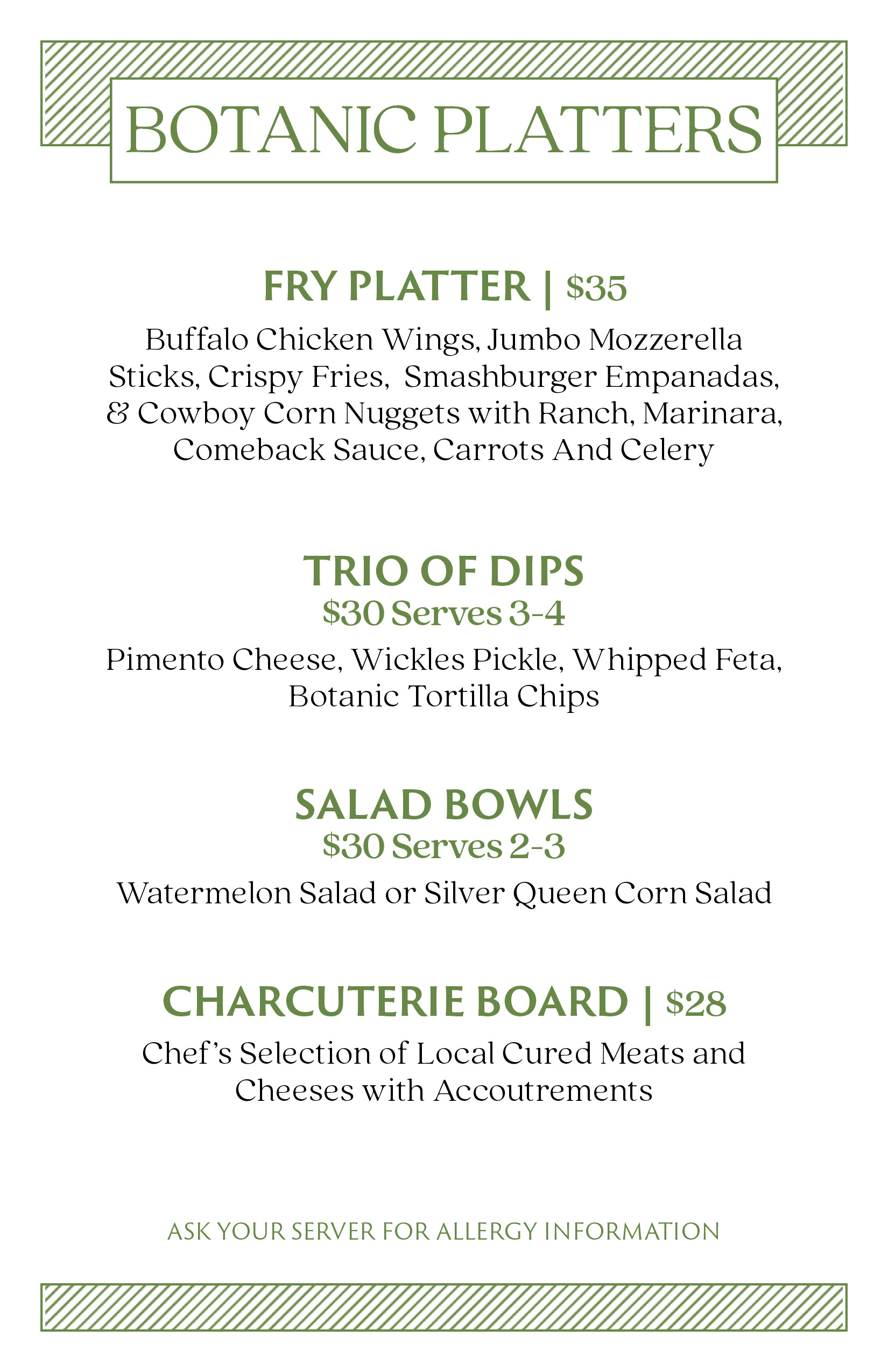 BOTANIC PLATTERS

FRY PLATTER | $35

Buffalo Chicken Wings, Jumbo Mozzerella Sticks, Crispy Fries, Smashburger Empanadas, & Cowboy Corn Nuggets with Ranch, Marinara, Comeback Sauce, Carrots And Celery

TRIO OF DIPS
$30 Serves 3-4

Pimento Cheese, Wickles Pickle, Whipped Feta, Botanic Tortilla Chips

SALAD BOWLS
$30 Serves 2-3

Watermelon Salad or Silver Queen Corn Salad

CHARCUTERIE BOARD | $28

Chef's Selection of Local Cured Meats and Cheeses with Accoutrements

ASK YOUR SERVER FOR ALLERGY INFORMATION